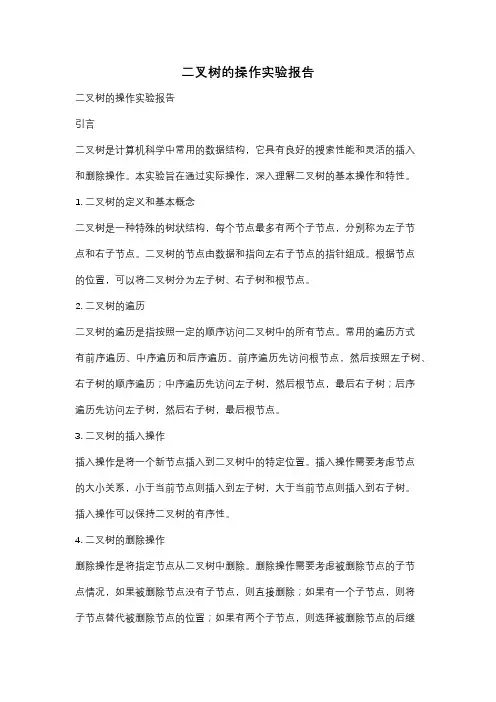 二叉树的操作实验报告

二叉树的操作实验报告

引言

二叉树是计算机科学中常用的数据结构，它具有良好的搜索性能和灵活的插入和删除操作。本实验旨在通过实际操作，深入理解二叉树的基本操作和特性。

1. 二叉树的定义和基本概念

二叉树是一种特殊的树状结构，每个节点最多有两个子节点，分别称为左子节点和右子节点。二叉树的节点由数据和指向左右子节点的指针组成。根据节点的位置，可以将二叉树分为左子树、右子树和根节点。

2. 二叉树的遍历

二叉树的遍历是指按照一定的顺序访问二叉树中的所有节点。常用的遍历方式有前序遍历、中序遍历和后序遍历。前序遍历先访问根节点，然后按照左子树、右子树的顺序遍历；中序遍历先访问左子树，然后根节点，最后右子树；后序遍历先访问左子树，然后右子树，最后根节点。

3. 二叉树的插入操作

插入操作是将一个新节点插入到二叉树中的特定位置。插入操作需要考虑节点的大小关系，小于当前节点则插入到左子树，大于当前节点则插入到右子树。插入操作可以保持二叉树的有序性。

4. 二叉树的删除操作

删除操作是将指定节点从二叉树中删除。删除操作需要考虑被删除节点的子节点情况，如果被删除节点没有子节点，则直接删除；如果有一个子节点，则将子节点替代被删除节点的位置；如果有两个子节点，则选择被删除节点的后继